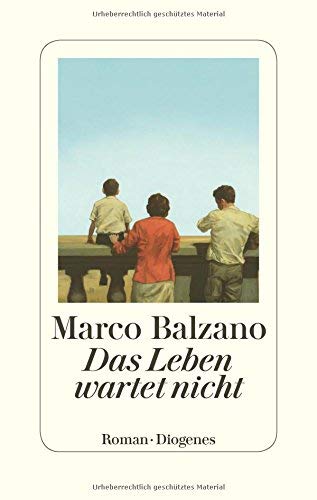 Urheberrechtlich geschütztes Material

Marco Balzano
Das Leben wartet nicht

Roman · Diogenes

Urheberrechtlich geschütztes Material